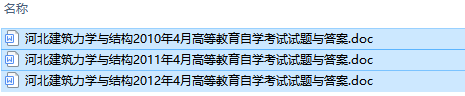 名称

河北建筑力学与结构2010年4月高等教育自学考试试题与答案.doc

河北建筑力学与结构2011年4月高等教育自学考试试题与答案.doc

河北建筑力学与结构2012年4月高等教育自学考试试题与答案.doc